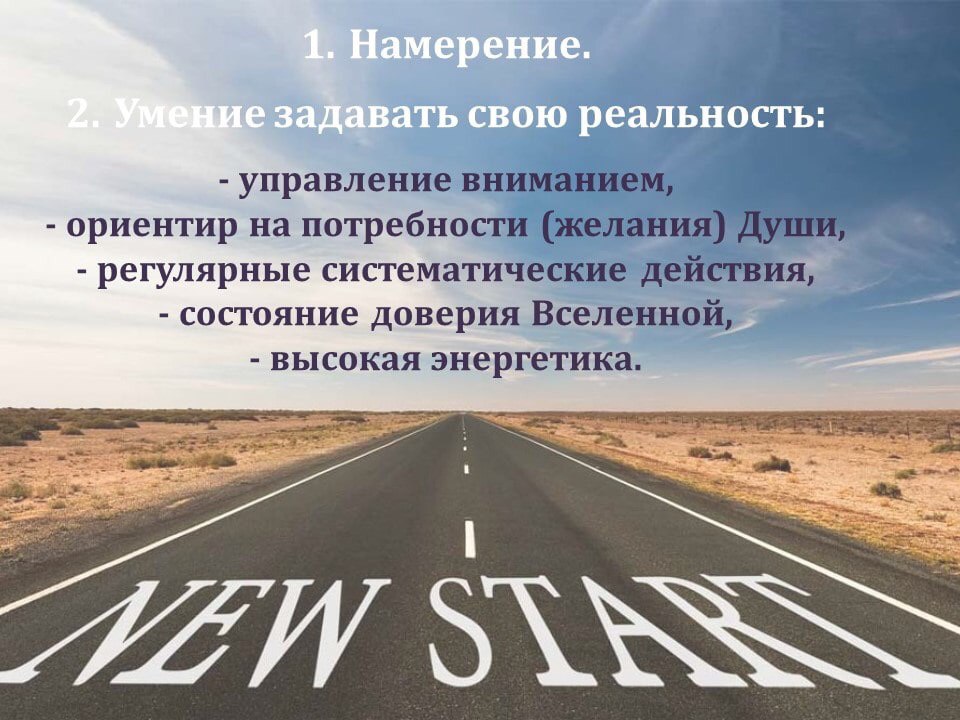 1. Намерение.

2. Умение задавать свою реальность:

- управление вниманием,
- ориентир на потребности (желания) Души,
- регулярные систематические действия,
- состояние доверия Вселенной,
- высокая энергетика.

NEW START